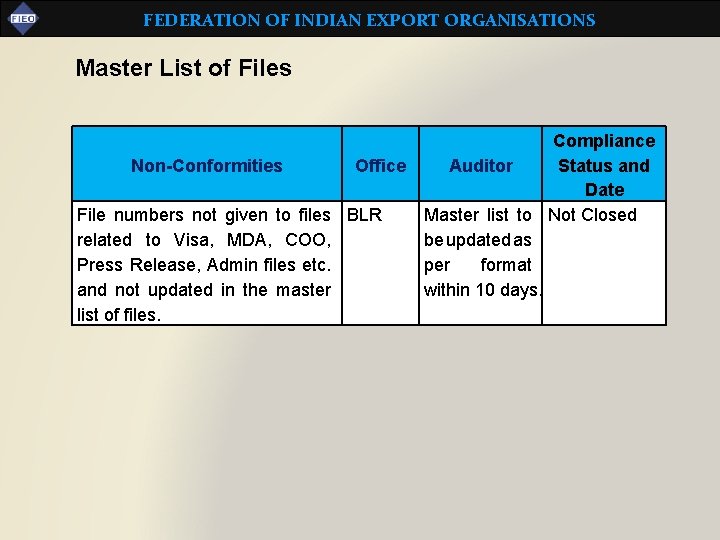 FIEO

FEDERATION OF INDIAN EXPORT ORGANISATIONS

Master List of Files

| Non-Conformities | Office | Auditor | Compliance Status and Date |
|---|---|---|---|
| File numbers not given to files related to Visa, MDA, COO, Press Release, Admin files etc. and not updated in the master list of files. | BLR | Master list to be updated as per format within 10 days. | Not Closed |